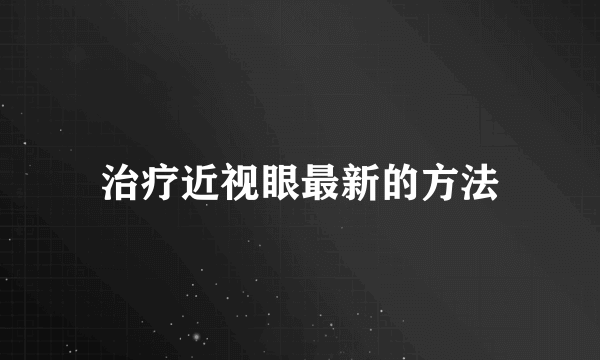 治疗近视眼最新的方法